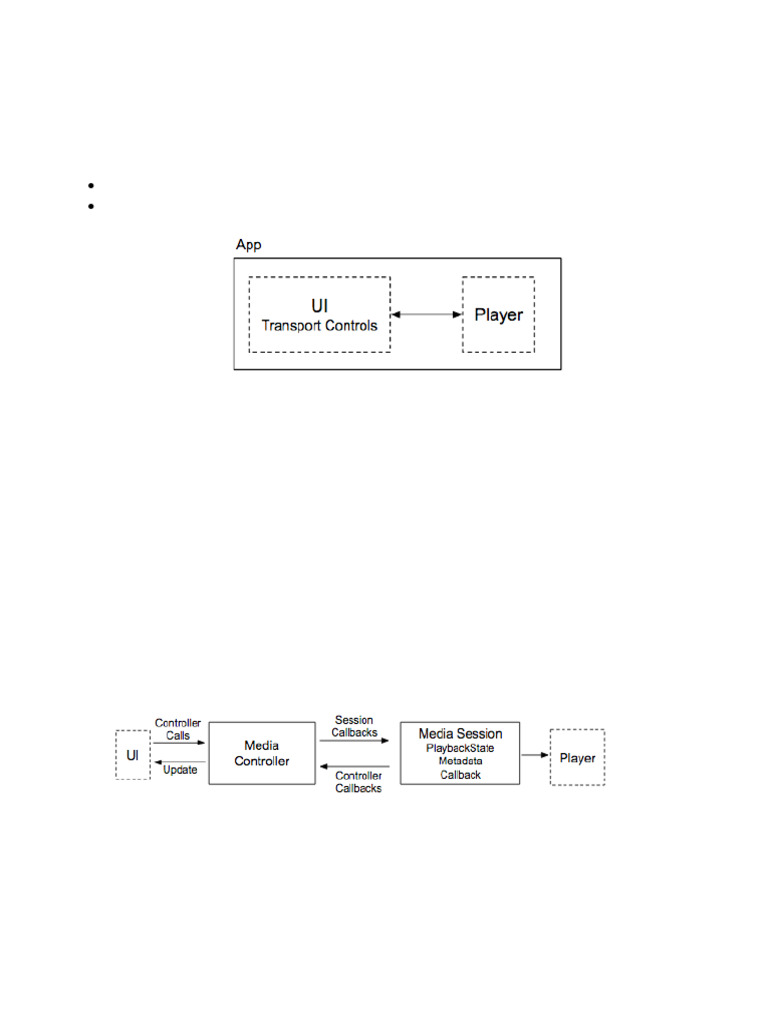 App

UI
Transport Controls

Player

UI

Controller Calls

Update

Media Controller

Session Callbacks

Controller Callbacks

Media Session
PlaybackState
Metadata
Callback

Player